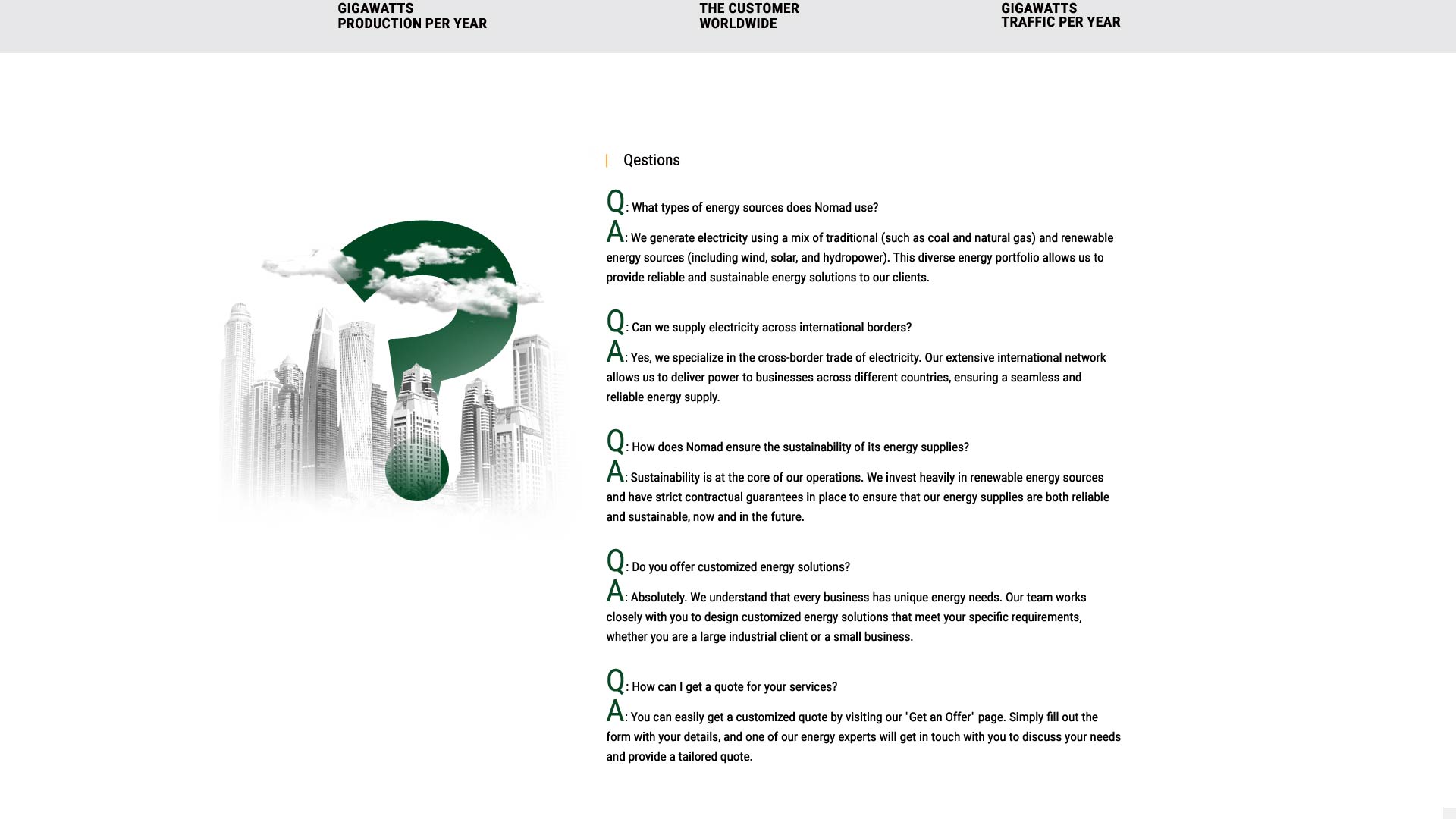 GIGAWATTS
PRODUCTION PER YEAR

THE CUSTOMER
WORLDWIDE

GIGAWATTS
TRAFFIC PER YEAR

Qestions

Q: What types of energy sources does Nomad use?

A: We generate electricity using a mix of traditional (such as coal and natural gas) and renewable energy sources (including wind, solar, and hydropower). This diverse energy portfolio allows us to provide reliable and sustainable energy solutions to our clients.

Q: Can we supply electricity across international borders?

A: Yes, we specialize in the cross-border trade of electricity. Our extensive international network allows us to deliver power to businesses across different countries, ensuring a seamless and reliable energy supply.

Q: How does Nomad ensure the sustainability of its energy supplies?

A: Sustainability is at the core of our operations. We invest heavily in renewable energy sources and have strict contractual guarantees in place to ensure that our energy supplies are both reliable and sustainable, now and in the future.

Q: Do you offer customized energy solutions?

A: Absolutely. We understand that every business has unique energy needs. Our team works closely with you to design customized energy solutions that meet your specific requirements, whether you are a large industrial client or a small business.

Q: How can I get a quote for your services?

A: You can easily get a customized quote by visiting our "Get an Offer" page. Simply fill out the form with your details, and one of our energy experts will get in touch with you to discuss your needs and provide a tailored quote.